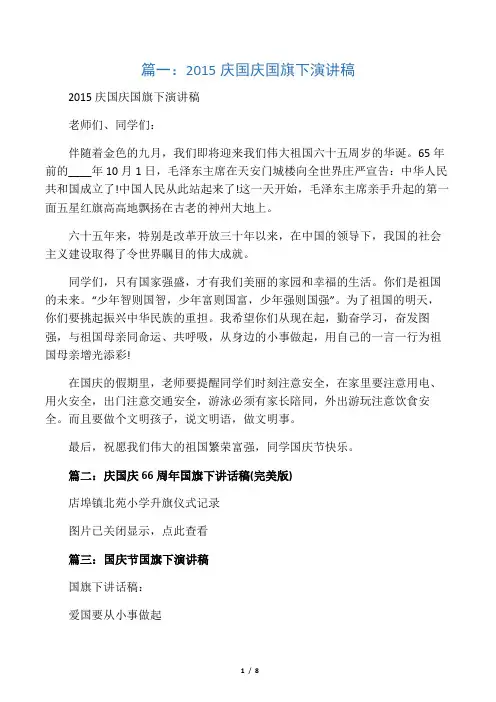 篇一：2015 庆国庆国旗下演讲稿

2015 庆国庆国旗下演讲稿

老师们、同学们：

伴随着金色的九月，我们即将迎来我们伟大祖国六十五周岁的华诞。65 年前的____年 10 月 1 日，毛泽东主席在天安门城楼向全世界庄严宣告：中华人民共和国成立了!中国人民从此站起来了!这一天开始，毛泽东主席亲手升起的第一面五星红旗高高地飘扬在古老的神州大地上。

六十五年来，特别是改革开放三十年以来，在中国的领导下，我国的社会主义建设取得了令世界瞩目的伟大成就。

同学们，只有国家强盛，才有我们美丽的家园和幸福的生活。你们是祖国的未来。“少年智则国智，少年富则国富，少年强则国强”。为了祖国的明天，你们要挑起振兴中华民族的重担。我希望你们从现在起，勤奋学习，奋发图强，与祖国母亲同命运、共呼吸，从身边的小事做起，用自己的一言一行为祖国母亲增光添彩!

在国庆的假期里，老师要提醒同学们时刻注意安全，在家里要注意用电、用火安全，出门注意交通安全，游泳必须有家长陪同，外出游玩注意饮食安全。而且要做个文明孩子，说文明语，做文明事。

最后，祝愿我们伟大的祖国繁荣富强，同学国庆节快乐。

篇二：庆国庆 66 周年国旗下讲话稿(完美版)

店埠镇北苑小学升旗仪式记录

图片已关闭显示，点此查看

篇三：国庆节国旗下演讲稿

国旗下讲话稿：

爱国要从小事做起

1 / 8